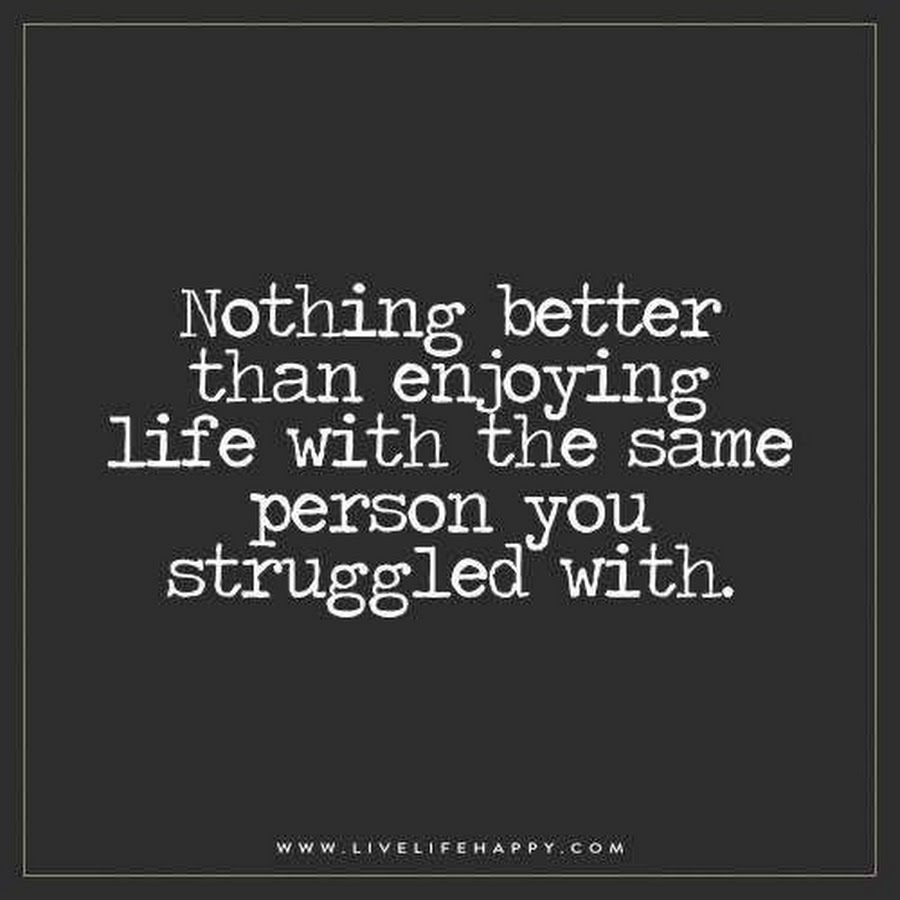 Nothing better than enjoying life with the same person you struggled with.

WWW.LIVELIFEHAPPY.COM